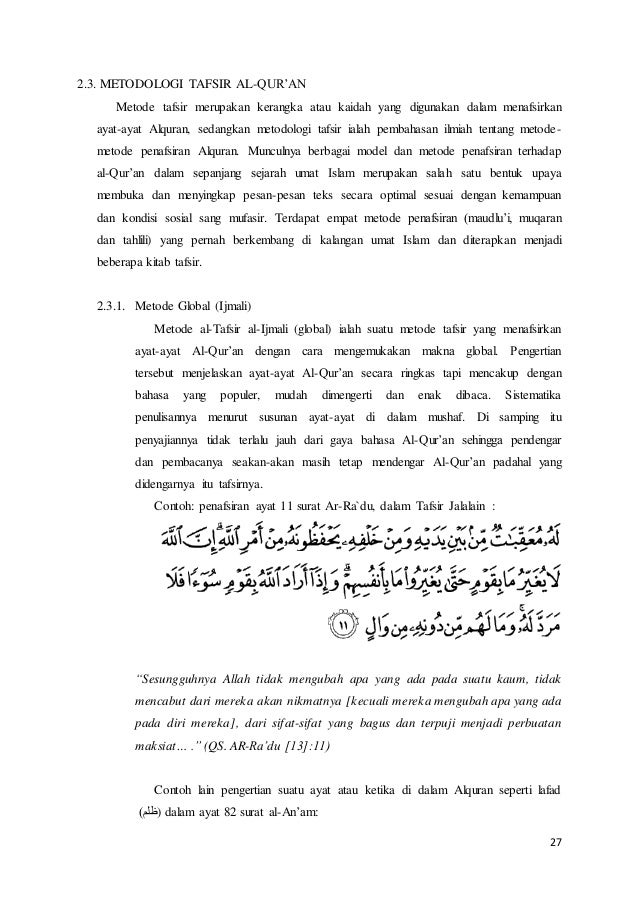 2.3. METODOLOGI TAFSIR AL-QUR'AN

Metode tafsir merupakan kerangka atau kaidah yang digunakan dalam menafsirkan ayat-ayat Alquran, sedangkan metodologi tafsir ialah pembahasan ilmiah tentang metode-metode penafsiran Alquran. Munculnya berbagai model dan metode penafsiran terhadap al-Qur'an dalam sepanjang sejarah umat Islam merupakan salah satu bentuk upaya membuka dan menyingkap pesan-pesan teks secara optimal sesuai dengan kemampuan dan kondisi sosial sang mufasir. Terdapat empat metode penafsiran (maudlu'i, muqaran dan tahlili) yang pernah berkembang di kalangan umat Islam dan diterapkan menjadi beberapa kitab tafsir.

2.3.1. Metode Global (Ijmali)

Metode al-Tafsir al-Ijmali (global) ialah suatu metode tafsir yang menafsirkan ayat-ayat Al-Qur'an dengan cara mengemukakan makna global. Pengertian tersebut menjelaskan ayat-ayat Al-Qur'an secara ringkas tapi mencakup dengan bahasa yang populer, mudah dimengerti dan enak dibaca. Sistematika penulisannya menurut susunan ayat-ayat di dalam mushaf. Di samping itu penyajiannya tidak terlalu jauh dari gaya bahasa Al-Qur'an sehingga pendengar dan pembacanya seakan-akan masih tetap mendengar Al-Qur'an padahal yang didengarnya itu tafsirnya.

Contoh: penafsiran ayat 11 surat Ar-Ra`du, dalam Tafsir Jalalain :

لَهُۥ مُعَقِّبَٰتٌ مِّنۢ بَيْنِ يَدَيْهِ وَمِنْ خَلْفِهِۦ يَحْفَظُونَهُۥ مِنْ أَمْرِ ٱللَّهِ ۗ إِنَّ ٱللَّهَ لَا يُغَيِّرُ مَا بِقَوْمٍ حَتَّىٰ يُغَيِّرُوا۟ مَا بِأَنفُسِهِمْ ۗ وَإِذَآ أَرَادَ ٱللَّهُ بِقَوْمٍ سُوٓءًا فَلَا مَرَدَّ لَهُۥ ۚ وَمَا لَهُم مِّن دُونِهِۦ مِن وَالٍ ١١

"Sesungguhnya Allah tidak mengubah apa yang ada pada suatu kaum, tidak mencabut dari mereka akan nikmatnya [kecuali mereka mengubah apa yang ada pada diri mereka], dari sifat-sifat yang bagus dan terpuji menjadi perbuatan maksiat… ." (QS. AR-Ra'du [13]:11)

Contoh lain pengertian suatu ayat atau ketika di dalam Alquran seperti lafad (ظلم) dalam ayat 82 surat al-An'am:

27